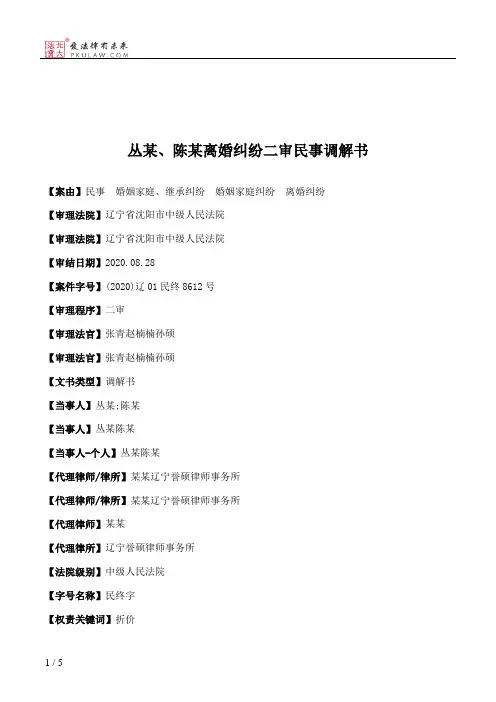 北大法宝 发法律有未来 PKULAW.COM

丛某、陈某离婚纠纷二审民事调解书

【案由】民事 婚姻家庭、继承纠纷 婚姻家庭纠纷 离婚纠纷

【审理法院】辽宁省沈阳市中级人民法院

【审理法院】辽宁省沈阳市中级人民法院

【审结日期】2020.08.28

【案件字号】(2020)辽01民终8612号

【审理程序】二审

【审理法官】张青赵楠楠孙硕

【审理法官】张青赵楠楠孙硕

【文书类型】调解书

【当事人】丛某;陈某

【当事人】丛某陈某

【当事人-个人】丛某陈某

【代理律师/律所】某某辽宁誉硕律师事务所

【代理律师/律所】某某辽宁誉硕律师事务所

【代理律师】某某

【代理律所】辽宁誉硕律师事务所

【法院级别】中级人民法院

【字号名称】民终字

【权责关键词】折价

1 / 5